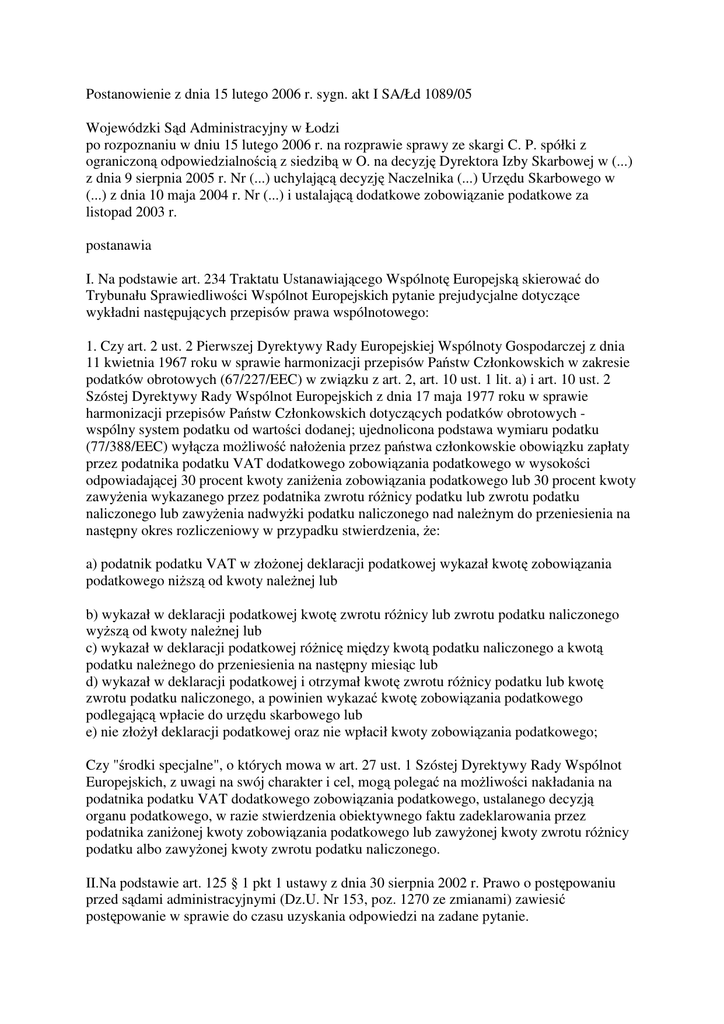 Postanowienie z dnia 15 lutego 2006 r. sygn. akt I SA/Łd 1089/05

Wojewódzki Sąd Administracyjny w Łodzi
po rozpoznaniu w dniu 15 lutego 2006 r. na rozprawie sprawy ze skargi C. P. spółki z ograniczoną odpowiedzialnością z siedzibą w O. na decyzję Dyrektora Izby Skarbowej w (...) z dnia 9 sierpnia 2005 r. Nr (...) uchylającą decyzję Naczelnika (...) Urzędu Skarbowego w (...) z dnia 10 maja 2004 r. Nr (...) i ustalającą dodatkowe zobowiązanie podatkowe za listopad 2003 r.

postanawia

I. Na podstawie art. 234 Traktatu Ustanawiającego Wspólnotę Europejską skierować do Trybunału Sprawiedliwości Wspólnot Europejskich pytanie prejudycjalne dotyczące wykładni następujących przepisów prawa wspólnotowego:

1. Czy art. 2 ust. 2 Pierwszej Dyrektywy Rady Europejskiej Wspólnoty Gospodarczej z dnia 11 kwietnia 1967 roku w sprawie harmonizacji przepisów Państw Członkowskich w zakresie podatków obrotowych (67/227/EEC) w związku z art. 2, art. 10 ust. 1 lit. a) i art. 10 ust. 2 Szóstej Dyrektywy Rady Wspólnot Europejskich z dnia 17 maja 1977 roku w sprawie harmonizacji przepisów Państw Członkowskich dotyczących podatków obrotowych - wspólny system podatku od wartości dodanej; ujednolicona podstawa wymiaru podatku (77/388/EEC) wyłącza możliwość nałożenia przez państwa członkowskie obowiązku zapłaty przez podatnika podatku VAT dodatkowego zobowiązania podatkowego w wysokości odpowiadającej 30 procent kwoty zaniżenia zobowiązania podatkowego lub 30 procent kwoty zawyżenia wykazanego przez podatnika zwrotu różnicy podatku lub zwrotu podatku naliczonego lub zawyżenia nadwyżki podatku naliczonego nad należnym do przeniesienia na następny okres rozliczeniowy w przypadku stwierdzenia, że:

a) podatnik podatku VAT w złożonej deklaracji podatkowej wykazał kwotę zobowiązania podatkowego niższą od kwoty należnej lub

b) wykazał w deklaracji podatkowej kwotę zwrotu różnicy lub zwrotu podatku naliczonego wyższą od kwoty należnej lub
c) wykazał w deklaracji podatkowej różnicę między kwotą podatku naliczonego a kwotą podatku należnego do przeniesienia na następny miesiąc lub
d) wykazał w deklaracji podatkowej i otrzymał kwotę zwrotu różnicy podatku lub kwotę zwrotu podatku naliczonego, a powinien wykazać kwotę zobowiązania podatkowego podlegającą wpłacie do urzędu skarbowego lub
e) nie złożył deklaracji podatkowej oraz nie wpłacił kwoty zobowiązania podatkowego;

Czy "środki specjalne", o których mowa w art. 27 ust. 1 Szóstej Dyrektywy Rady Wspólnot Europejskich, z uwagi na swój charakter i cel, mogą polegać na możliwości nakładania na podatnika podatku VAT dodatkowego zobowiązania podatkowego, ustalanego decyzją organu podatkowego, w razie stwierdzenia obiektywnego faktu zadeklarowania przez podatnika zaniżonej kwoty zobowiązania podatkowego lub zawyżonej kwoty zwrotu różnicy podatku albo zawyżonej kwoty zwrotu podatku naliczonego.

II.Na podstawie art. 125 § 1 pkt 1 ustawy z dnia 30 sierpnia 2002 r. Prawo o postępowaniu przed sądami administracyjnymi (Dz.U. Nr 153, poz. 1270 ze zmianami) zawiesić postępowanie w sprawie do czasu uzyskania odpowiedzi na zadane pytanie.